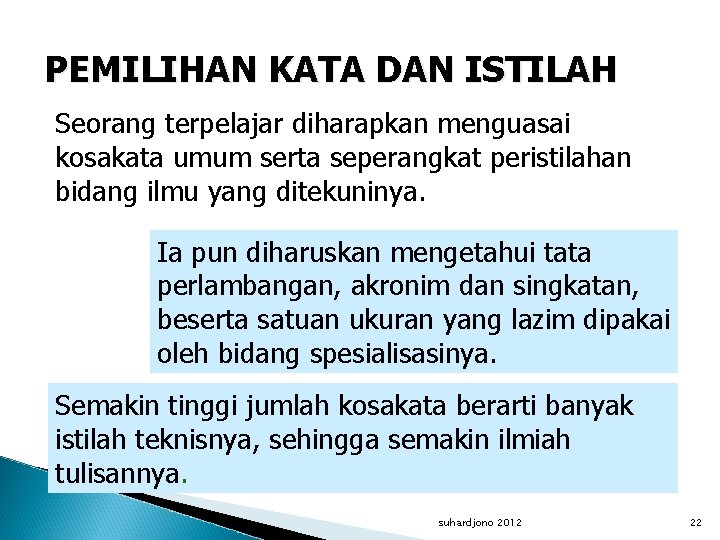 PEMILIHAN KATA DAN ISTILAH

Seorang terpelajar diharapkan menguasai kosakata umum serta seperangkat peristilahan bidang ilmu yang ditekuninya.

Ia pun diharuskan mengetahui tata perlambangan, akronim dan singkatan, beserta satuan ukuran yang lazim dipakai oleh bidang spesialisasinya.

Semakin tinggi jumlah kosakata berarti banyak istilah teknisnya, sehingga semakin ilmiah tulisannya.

suhardjono 2012

22